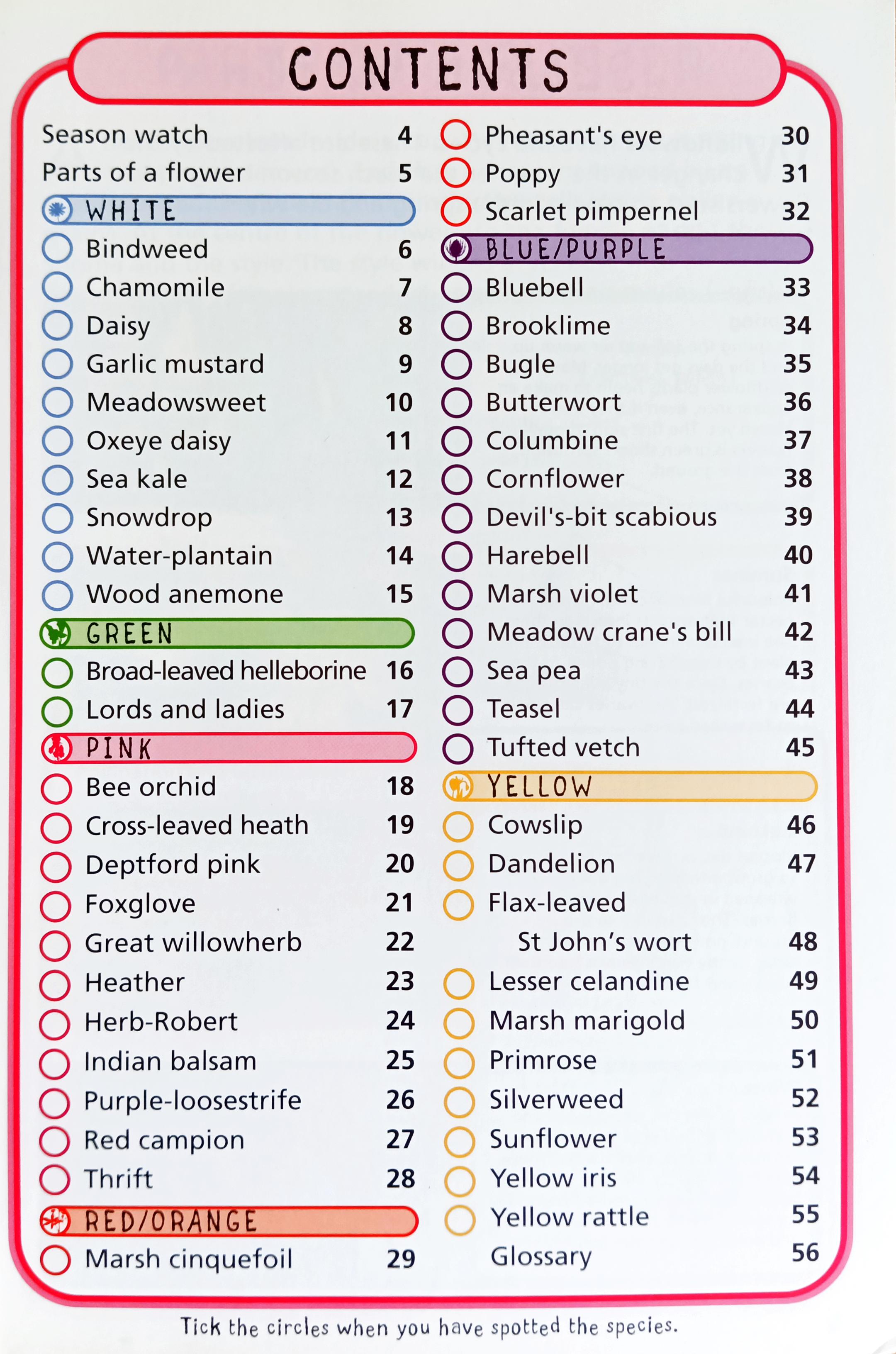 CONTENTS

Season watch 4
Parts of a flower 5
WHITE
Bindweed 6
Chamomile 7
Daisy 8
Garlic mustard 9
Meadowsweet 10
Oxeye daisy 11
Sea kale 12
Snowdrop 13
Water-plantain 14
Wood anemone 15
GREEN
Broad-leaved helleborine 16
Lords and ladies 17
PINK
Bee orchid 18
Cross-leaved heath 19
Deptford pink 20
Foxglove 21
Great willowherb 22
Heather 23
Herb-Robert 24
Indian balsam 25
Purple-loosestrife 26
Red campion 27
Thrift 28
RED/ORANGE
Marsh cinquefoil 29

Pheasant's eye 30
Poppy 31
Scarlet pimpernel 32
BLUE/PURPLE
Bluebell 33
Brooklime 34
Bugle 35
Butterwort 36
Columbine 37
Cornflower 38
Devil's-bit scabious 39
Harebell 40
Marsh violet 41
Meadow crane's bill 42
Sea pea 43
Teasel 44
Tufted vetch 45
YELLOW
Cowslip 46
Dandelion 47
Flax-leaved St John's wort 48
Lesser celandine 49
Marsh marigold 50
Primrose 51
Silverweed 52
Sunflower 53
Yellow iris 54
Yellow rattle 55
Glossary 56

Tick the circles when you have spotted the species.